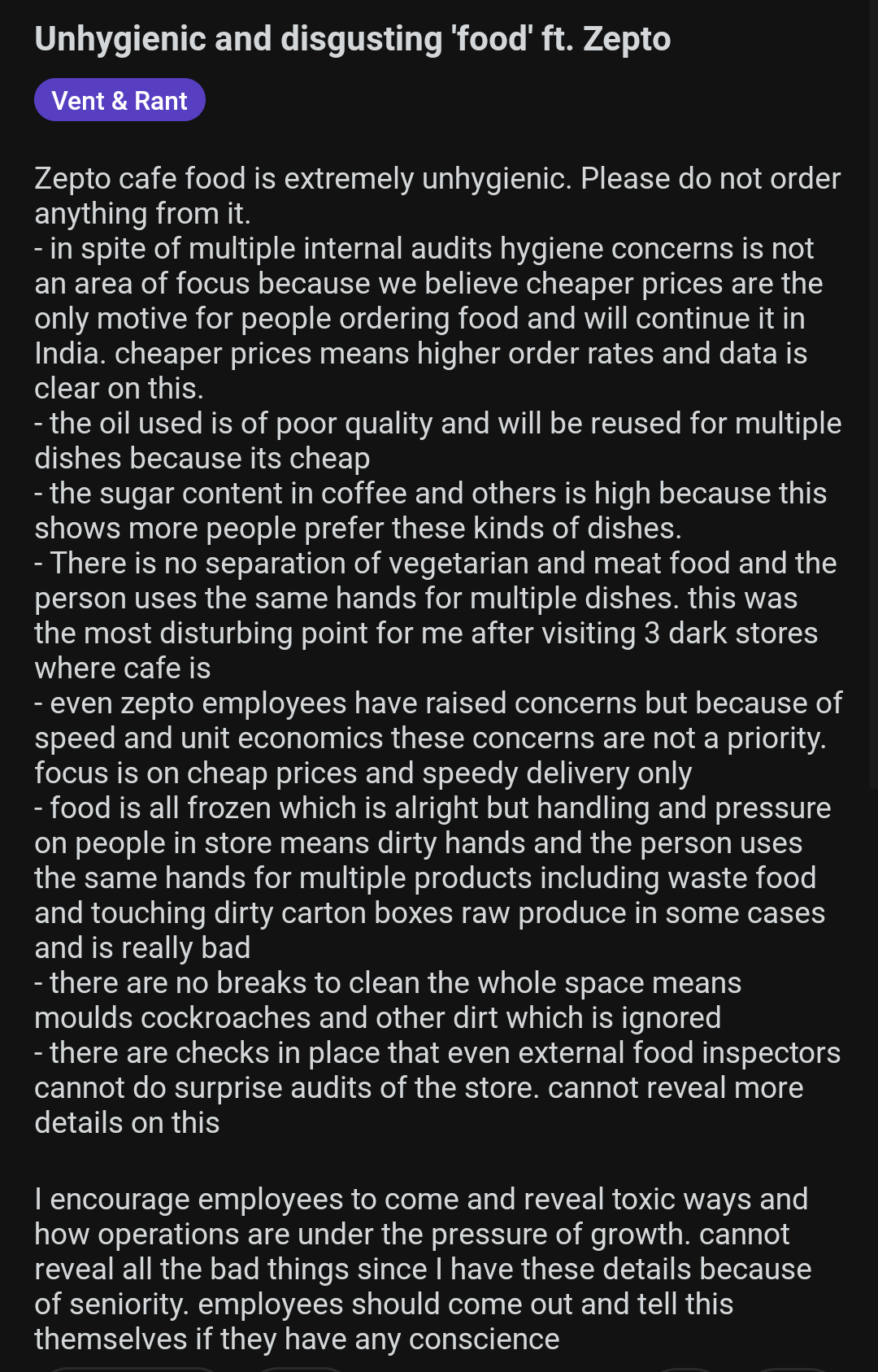 Unhygienic and disgusting 'food' ft. Zepto

Vent & Rant

Zepto cafe food is extremely unhygienic. Please do not order anything from it.
- in spite of multiple internal audits hygiene concerns is not an area of focus because we believe cheaper prices are the only motive for people ordering food and will continue it in India. cheaper prices means higher order rates and data is clear on this.
- the oil used is of poor quality and will be reused for multiple dishes because its cheap
- the sugar content in coffee and others is high because this shows more people prefer these kinds of dishes.
- There is no separation of vegetarian and meat food and the person uses the same hands for multiple dishes. this was the most disturbing point for me after visiting 3 dark stores where cafe is
- even zepto employees have raised concerns but because of speed and unit economics these concerns are not a priority. focus is on cheap prices and speedy delivery only
- food is all frozen which is alright but handling and pressure on people in store means dirty hands and the person uses the same hands for multiple products including waste food and touching dirty carton boxes raw produce in some cases and is really bad
- there are no breaks to clean the whole space means moulds cockroaches and other dirt which is ignored
- there are checks in place that even external food inspectors cannot do surprise audits of the store. cannot reveal more details on this

I encourage employees to come and reveal toxic ways and how operations are under the pressure of growth. cannot reveal all the bad things since I have these details because of seniority. employees should come out and tell this themselves if they have any conscience